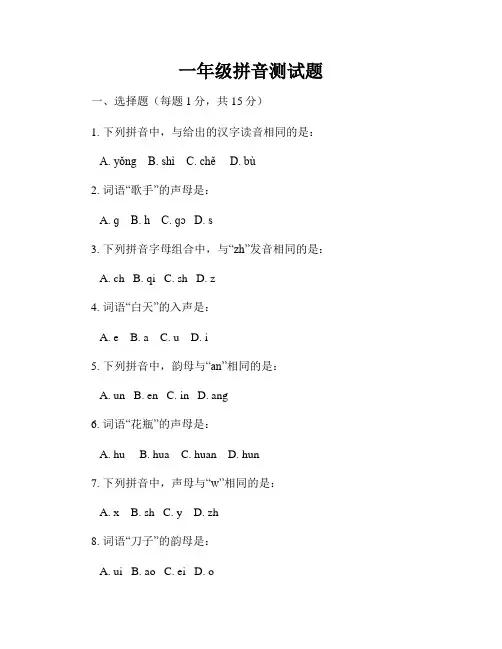 一年级拼音测试题

一、选择题（每题 1 分，共 15 分）

1. 下列拼音中，与给出的汉字读音相同的是：

A. yōng B. shì C. chě D. bù

2. 词语“歌手”的声母是：

A. g B. h C. go D. s

3. 下列拼音字母组合中，与“zh”发音相同的是：

A. ch B. qi C. sh D. z

4. 词语“白天”的入声是：

A. e B. a C. u D. i

5. 下列拼音中，韵母与“an”相同的是：

A. un B. en C. in D. ang

6. 词语“花瓶”的声母是：

A. hu B. hua C. huan D. hun

7. 下列拼音中，声母与“w”相同的是：

A. x B. sh C. y D. zh

8. 词语“刀子”的韵母是：

A. ui B. ao C. ei D. o